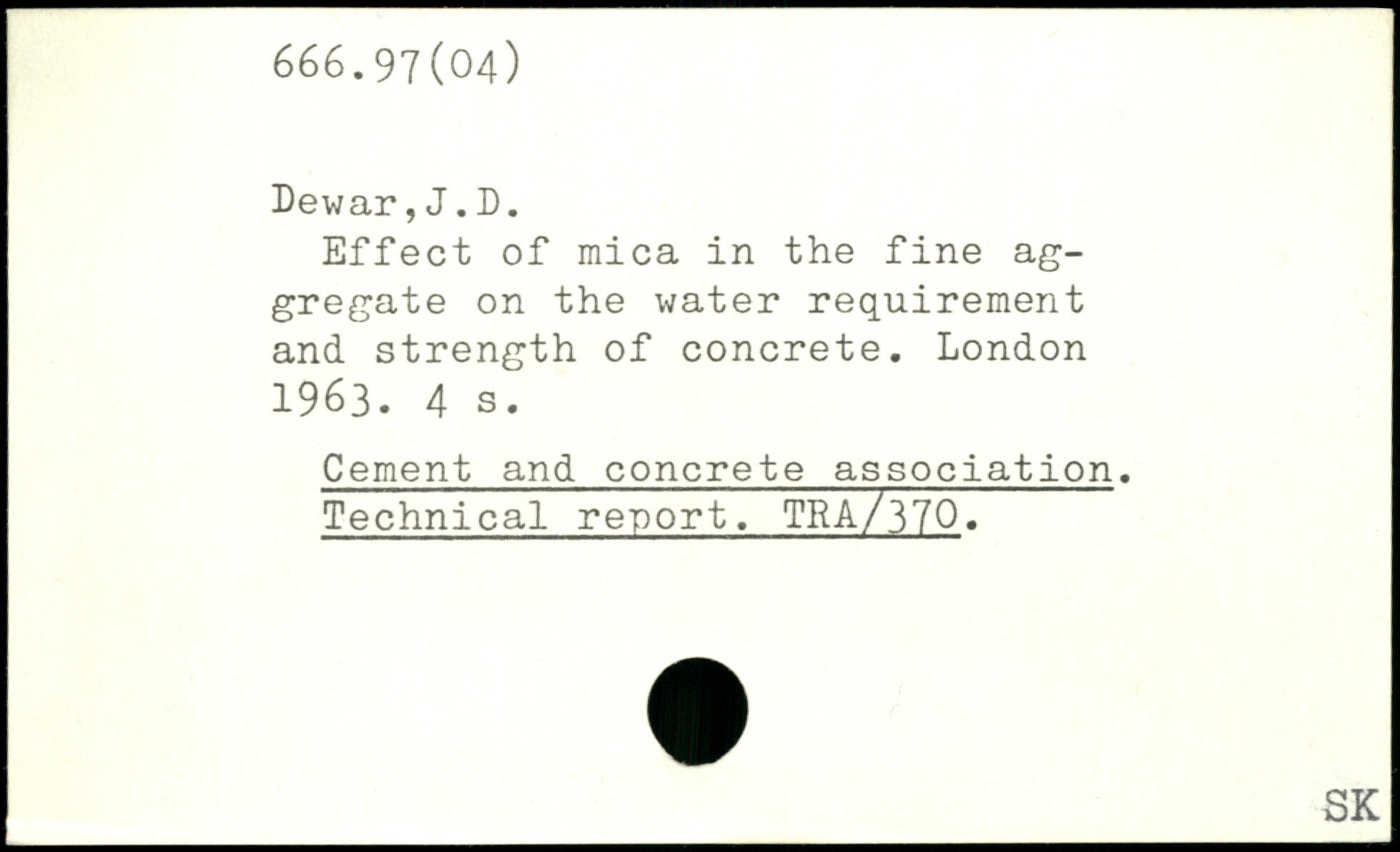 666.97(04)

Dewar,J.D.

Effect of mica in the fine aggregate on the water requirement and strength of concrete. London 1963. 4 s.

Cement and concrete association. Technical report. TRA/370.

SK